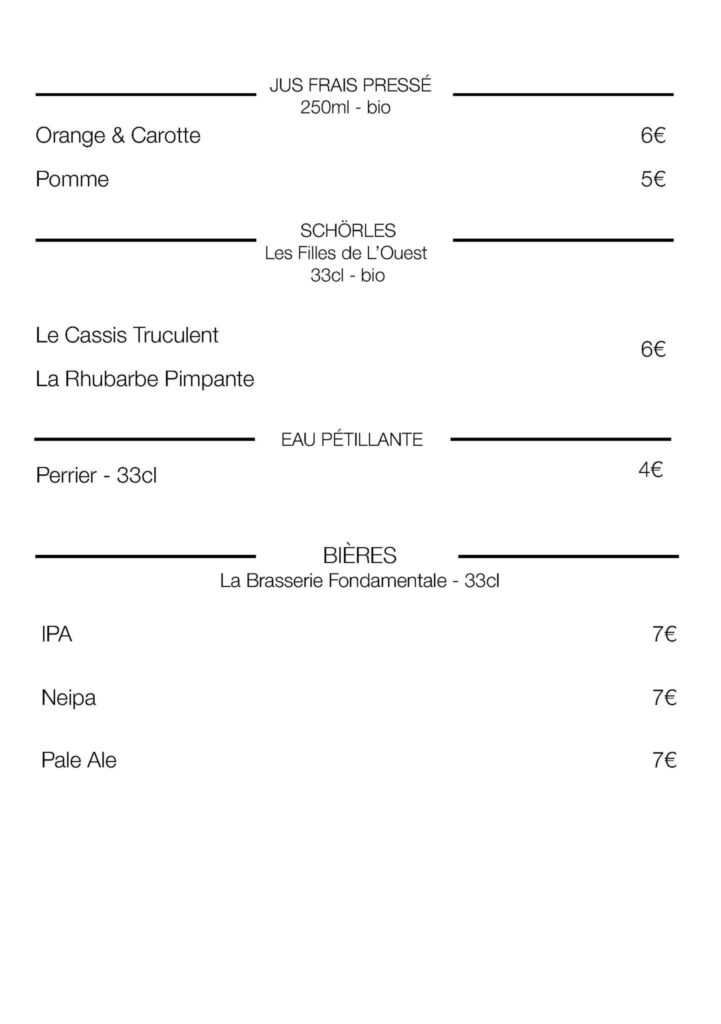 JUS FRAIS PRESSÉ
250ml - bio

Orange & Carotte 6€

Pomme 5€

SCHÖRLES
Les Filles de L'Ouest
33cl - bio

Le Cassis Truculent

La Rhubarbe Pimpante

6€

EAU PÉTILLANTE

Perrier - 33cl 4€

BIÈRES
La Brasserie Fondamentale - 33cl

IPA 7€

Neipa 7€

Pale Ale 7€